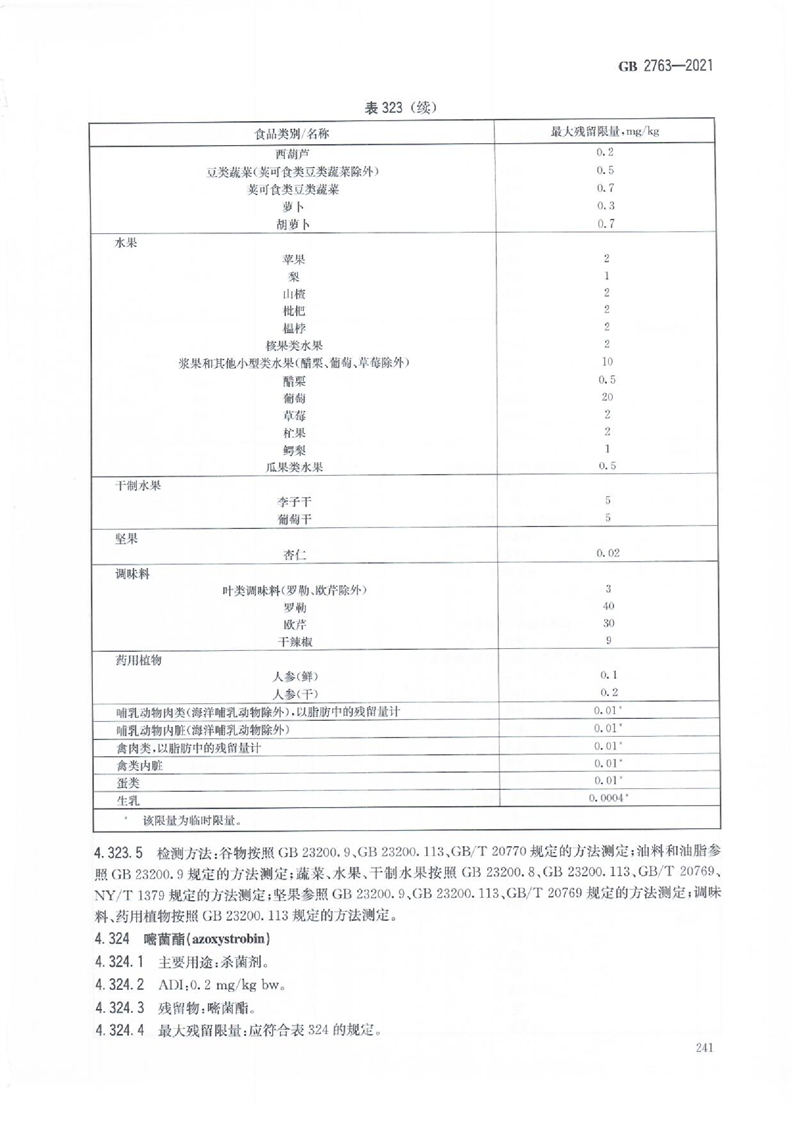 GB 2763—2021

表 323（续）

| 食品类别/名称 | 最大残留限量，mg/kg |
|---|---|
| 西葫芦 | 0.2 |
| 豆类蔬菜（荚可食类豆类蔬菜除外） | 0.5 |
| 荚可食类豆类蔬菜 | 0.7 |
| 萝卜 | 0.3 |
| 胡萝卜 | 0.7 |
| 水果 | |
| 苹果 | 2 |
| 梨 | 1 |
| 山楂 | 2 |
| 枇杷 | 2 |
| 榅桲 | 2 |
| 核果类水果 | 2 |
| 浆果和其他小型类水果（醋栗、葡萄、草莓除外） | 10 |
| 醋栗 | 0.5 |
| 葡萄 | 20 |
| 草莓 | 2 |
| 杧果 | 2 |
| 鳄梨 | 1 |
| 瓜果类水果 | 0.5 |
| 干制水果 | |
| 李子干 | 5 |
| 葡萄干 | 5 |
| 坚果 | |
| 杏仁 | 0.02 |
| 调味料 | |
| 叶类调味料（罗勒、欧芹除外） | 3 |
| 罗勒 | 40 |
| 欧芹 | 30 |
| 干辣椒 | 9 |
| 药用植物 | |
| 人参（鲜） | 0.1 |
| 人参（干） | 0.2 |
| 哺乳动物肉类（海洋哺乳动物除外），以脂肪中的残留量计 | 0.01* |
| 哺乳动物内脏（海洋哺乳动物除外） | 0.01* |
| 禽肉类，以脂肪中的残留量计 | 0.01* |
| 禽类内脏 | 0.01* |
| 蛋类 | 0.01* |
| 生乳 | 0.0004* |
| * 该限量为临时限量。 | |

4.323.5 检测方法：谷物按照 GB 23200.9、GB 23200.113、GB/T 20770 规定的方法测定；油料和油脂参照 GB 23200.9 规定的方法测定；蔬菜、水果、干制水果按照 GB 23200.8、GB 23200.113、GB/T 20769、NY/T 1379 规定的方法测定；坚果参照 GB 23200.9、GB 23200.113、GB/T 20769 规定的方法测定；调味料、药用植物按照 GB 23200.113 规定的方法测定。

4.324 嘧菌酯（azoxystrobin）

4.324.1 主要用途：杀菌剂。

4.324.2 ADI：0.2 mg/kg bw。

4.324.3 残留物：嘧菌酯。

4.324.4 最大残留限量：应符合表 324 的规定。

241